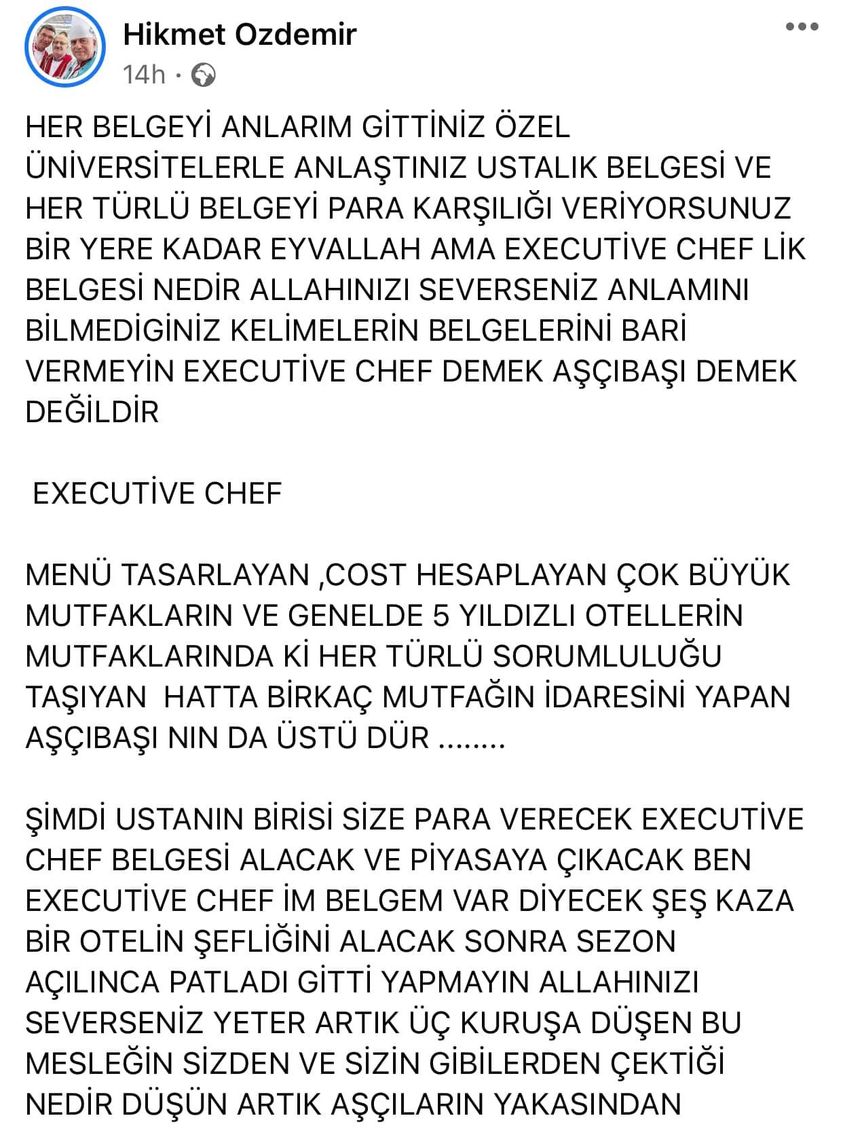 Hikmet Ozdemir
14h ·

HER BELGEYİ ANLARIM GİTTİNİZ ÖZEL ÜNİVERSİTELERLE ANLAŞTINIZ USTALIK BELGESİ VE HER TÜRLÜ BELGEYİ PARA KARŞILIĞI VERİYORSUNUZ BİR YERE KADAR EYVALLAH AMA EXECUTİVE CHEF LİK BELGESİ NEDİR ALLAHINIZI SEVERSENİZ ANLAMINI BİLMEDİGİNİZ KELİMELERİN BELGELERİNİ BARİ VERMEYİN EXECUTİVE CHEF DEMEK AŞÇIBAŞI DEMEK DEĞİLDİR

EXECUTİVE CHEF

MENÜ TASARLAYAN ,COST HESAPLAYAN ÇOK BÜYÜK MUTFAKLARIN VE GENELDE 5 YILDIZLI OTELLERİN MUTFAKLARINDA Kİ HER TÜRLÜ SORUMLULUĞU TAŞIYAN HATTA BİRKAÇ MUTFAĞIN İDARESİNİ YAPAN AŞÇIBAŞI NIN DA ÜSTÜ DÜR ........

ŞİMDİ USTANIN BİRİSİ SİZE PARA VERECEK EXECUTİVE CHEF BELGESİ ALACAK VE PİYASAYA ÇIKACAK BEN EXECUTİVE CHEF İM BELGEM VAR DİYECEK ŞEŞ KAZA BİR OTELİN ŞEFLİĞİNİ ALACAK SONRA SEZON AÇILINCA PATLADI GİTTİ YAPMAYIN ALLAHINIZI SEVERSENİZ YETER ARTIK ÜÇ KURUŞA DÜŞEN BU MESLEĞİN SİZDEN VE SİZİN GİBİLERDEN ÇEKTİĞİ NEDİR DÜŞÜN ARTIK AŞÇILARIN YAKASINDAN